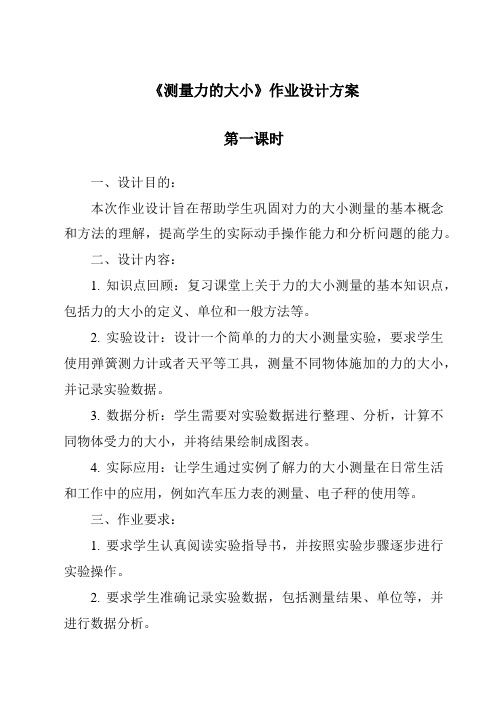 《测量力的大小》作业设计方案

第一课时

一、设计目的：

本次作业设计旨在帮助学生巩固对力的大小测量的基本概念和方法的理解，提高学生的实际动手操作能力和分析问题的能力。

二、设计内容：

1. 知识点回顾：复习课堂上关于力的大小测量的基本知识点，包括力的大小的定义、单位和一般方法等。

2. 实验设计：设计一个简单的力的大小测量实验，要求学生使用弹簧测力计或者天平等工具，测量不同物体施加的力的大小，并记录实验数据。

3. 数据分析：学生需要对实验数据进行整理、分析，计算不同物体受力的大小，并将结果绘制成图表。

4. 实际应用：让学生通过实例了解力的大小测量在日常生活和工作中的应用，例如汽车压力表的测量、电子秤的使用等。

三、作业要求：

1. 要求学生认真阅读实验指导书，并按照实验步骤逐步进行实验操作。

2. 要求学生准确记录实验数据，包括测量结果、单位等，并进行数据分析。